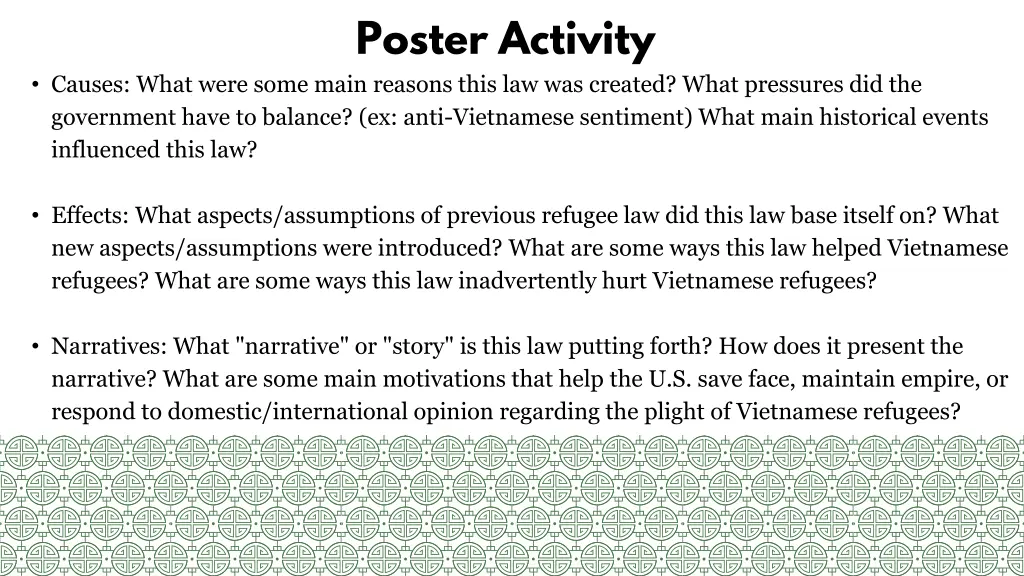 Poster Activity

• Causes: What were some main reasons this law was created? What pressures did the government have to balance? (ex: anti-Vietnamese sentiment) What main historical events influenced this law?

• Effects: What aspects/assumptions of previous refugee law did this law base itself on? What new aspects/assumptions were introduced? What are some ways this law helped Vietnamese refugees? What are some ways this law inadvertently hurt Vietnamese refugees?

• Narratives: What "narrative" or "story" is this law putting forth? How does it present the narrative? What are some main motivations that help the U.S. save face, maintain empire, or respond to domestic/international opinion regarding the plight of Vietnamese refugees?